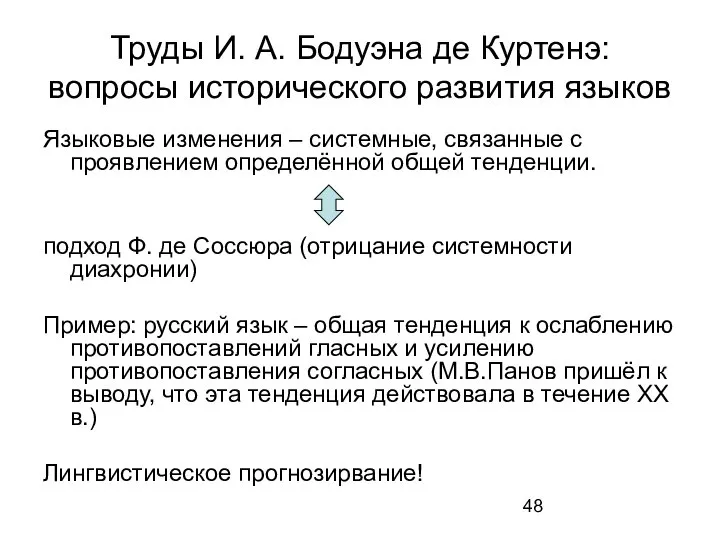 Труды И. А. Бодуэна де Куртенэ: вопросы исторического развития языков

Языковые изменения – системные, связанные с проявлением определённой общей тенденции.

подход Ф. де Соссюра (отрицание системности диахронии)

Пример: русский язык – общая тенденция к ослаблению противопоставлений гласных и усилению противопоставления согласных (М.В.Панов пришёл к выводу, что эта тенденция действовала в течение XX в.)

Лингвистическое прогнозирвание!

48